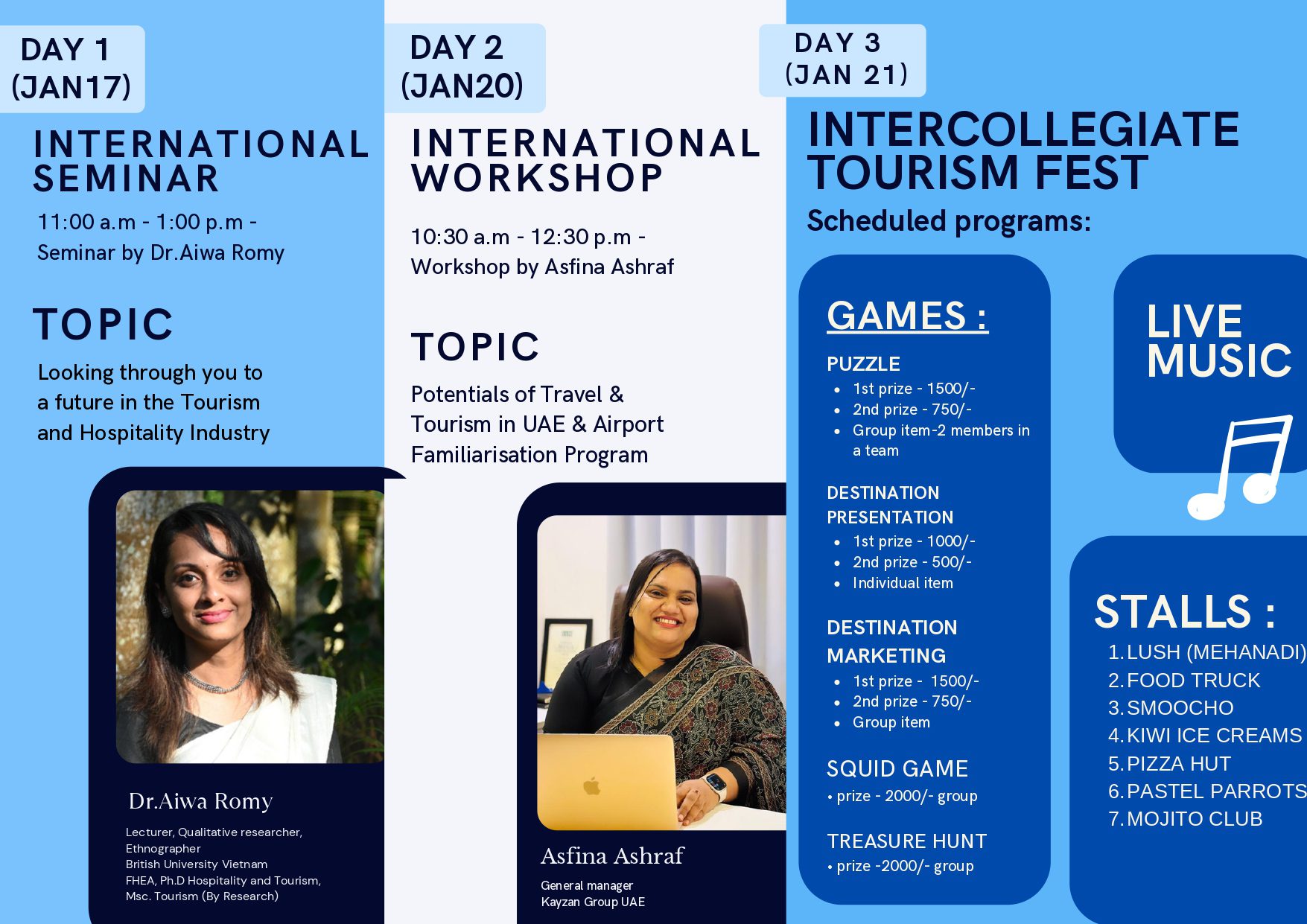 DAY 1
(JAN17)

INTERNATIONAL SEMINAR

11:00 a.m - 1:00 p.m -
Seminar by Dr.Aiwa Romy

TOPIC

Looking through you to a future in the Tourism and Hospitality Industry

Dr.Aiwa Romy

Lecturer, Qualitative researcher,
Ethnographer
British University Vietnam
FHEA, Ph.D Hospitality and Tourism,
Msc. Tourism (By Research)

DAY 2
(JAN20)

INTERNATIONAL WORKSHOP

10:30 a.m - 12:30 p.m -
Workshop by Asfina Ashraf

TOPIC

Potentials of Travel & Tourism in UAE & Airport Familiarisation Program

Asfina Ashraf

General manager
Kayzan Group UAE

DAY 3
(JAN 21)

INTERCOLLEGIATE TOURISM FEST

Scheduled programs:

GAMES :

PUZZLE
• 1st prize - 1500/-
• 2nd prize - 750/-
• Group item-2 members in a team

DESTINATION PRESENTATION
• 1st prize - 1000/-
• 2nd prize - 500/-
• Individual item

DESTINATION MARKETING
• 1st prize - 1500/-
• 2nd prize - 750/-
• Group item

SQUID GAME
• prize - 2000/- group

TREASURE HUNT
• prize -2000/- group

LIVE MUSIC

STALLS :
1. LUSH (MEHANADI)
2. FOOD TRUCK
3. SMOOCHO
4. KIWI ICE CREAMS
5. PIZZA HUT
6. PASTEL PARROTS
7. MOJITO CLUB